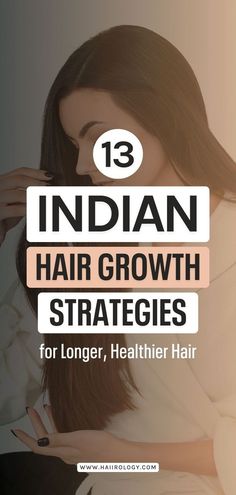 13

INDIAN

HAIR GROWTH

STRATEGIES

for Longer, Healthier Hair

WWW.HAIIROLOGY.COM